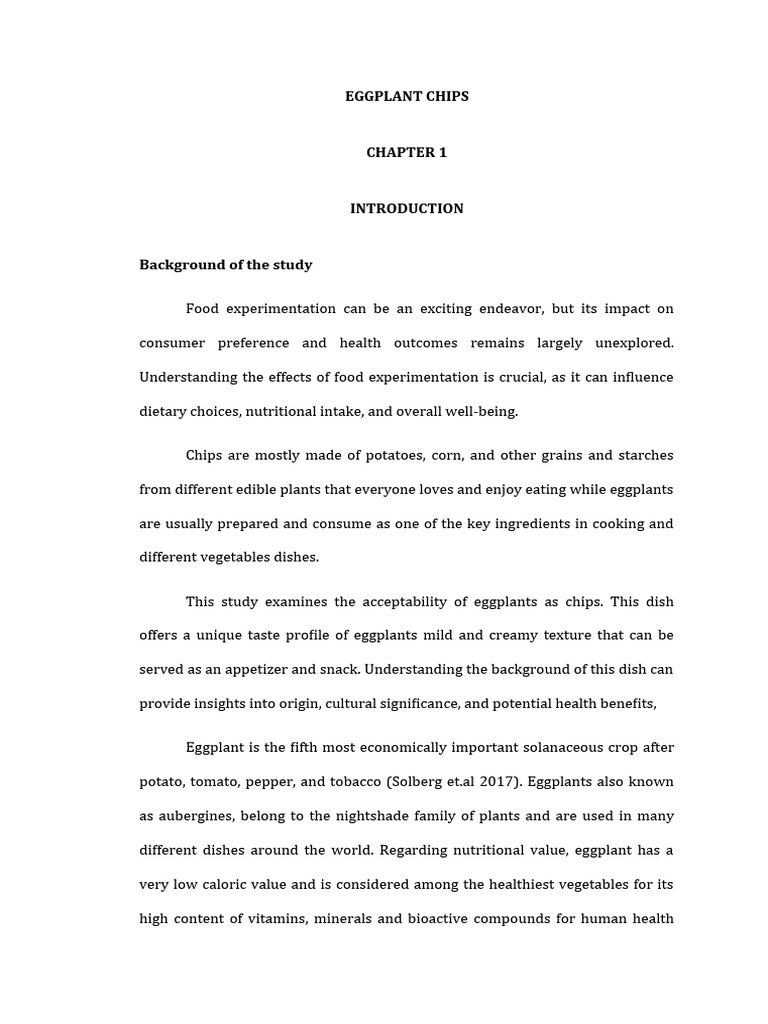 EGGPLANT CHIPS

CHAPTER 1

INTRODUCTION

Background of the study

Food experimentation can be an exciting endeavor, but its impact on consumer preference and health outcomes remains largely unexplored. Understanding the effects of food experimentation is crucial, as it can influence dietary choices, nutritional intake, and overall well-being.

Chips are mostly made of potatoes, corn, and other grains and starches from different edible plants that everyone loves and enjoy eating while eggplants are usually prepared and consume as one of the key ingredients in cooking and different vegetables dishes.

This study examines the acceptability of eggplants as chips. This dish offers a unique taste profile of eggplants mild and creamy texture that can be served as an appetizer and snack. Understanding the background of this dish can provide insights into origin, cultural significance, and potential health benefits,

Eggplant is the fifth most economically important solanaceous crop after potato, tomato, pepper, and tobacco (Solberg et.al 2017). Eggplants also known as aubergines, belong to the nightshade family of plants and are used in many different dishes around the world. Regarding nutritional value, eggplant has a very low caloric value and is considered among the healthiest vegetables for its high content of vitamins, minerals and bioactive compounds for human health